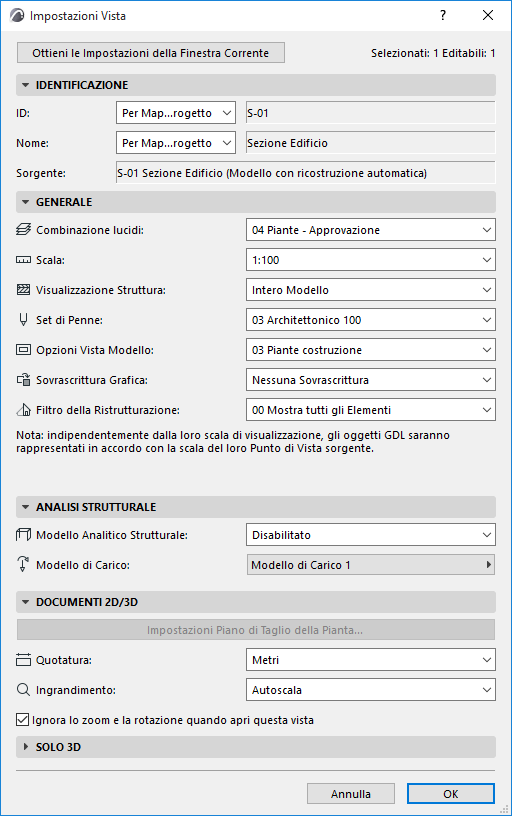 Impostazioni Vista

?

Ottieni le Impostazioni della Finestra Corrente

Selezionati: 1 Editabili: 1

IDENTIFICAZIONE

ID: Per Map...rogetto S-01

Nome: Per Map...rogetto Sezione Edificio

Sorgente: S-01 Sezione Edificio (Modello con ricostruzione automatica)

GENERALE

Combinazione lucidi: 04 Piante - Approvazione

Scala: 1:100

Visualizzazione Struttura: Intero Modello

Set di Penne: 03 Architettonico 100

Opzioni Vista Modello: 03 Piante costruzione

Sovrascrittura Grafica: Nessuna Sovrascrittura

Filtro della Ristrutturazione: 00 Mostra tutti gli Elementi

Nota: indipendentemente dalla loro scala di visualizzazione, gli oggetti GDL saranno rappresentati in accordo con la scala del loro Punto di Vista sorgente.

ANALISI STRUTTURALE

Modello Analitico Strutturale: Disabilitato

Modello di Carico: Modello di Carico 1

DOCUMENTI 2D/3D

Impostazioni Piano di Taglio della Pianta...

Quotatura: Metri

Ingrandimento: Autoscala

Ignora lo zoom e la rotazione quando apri questa vista

SOLO 3D

Annulla

OK